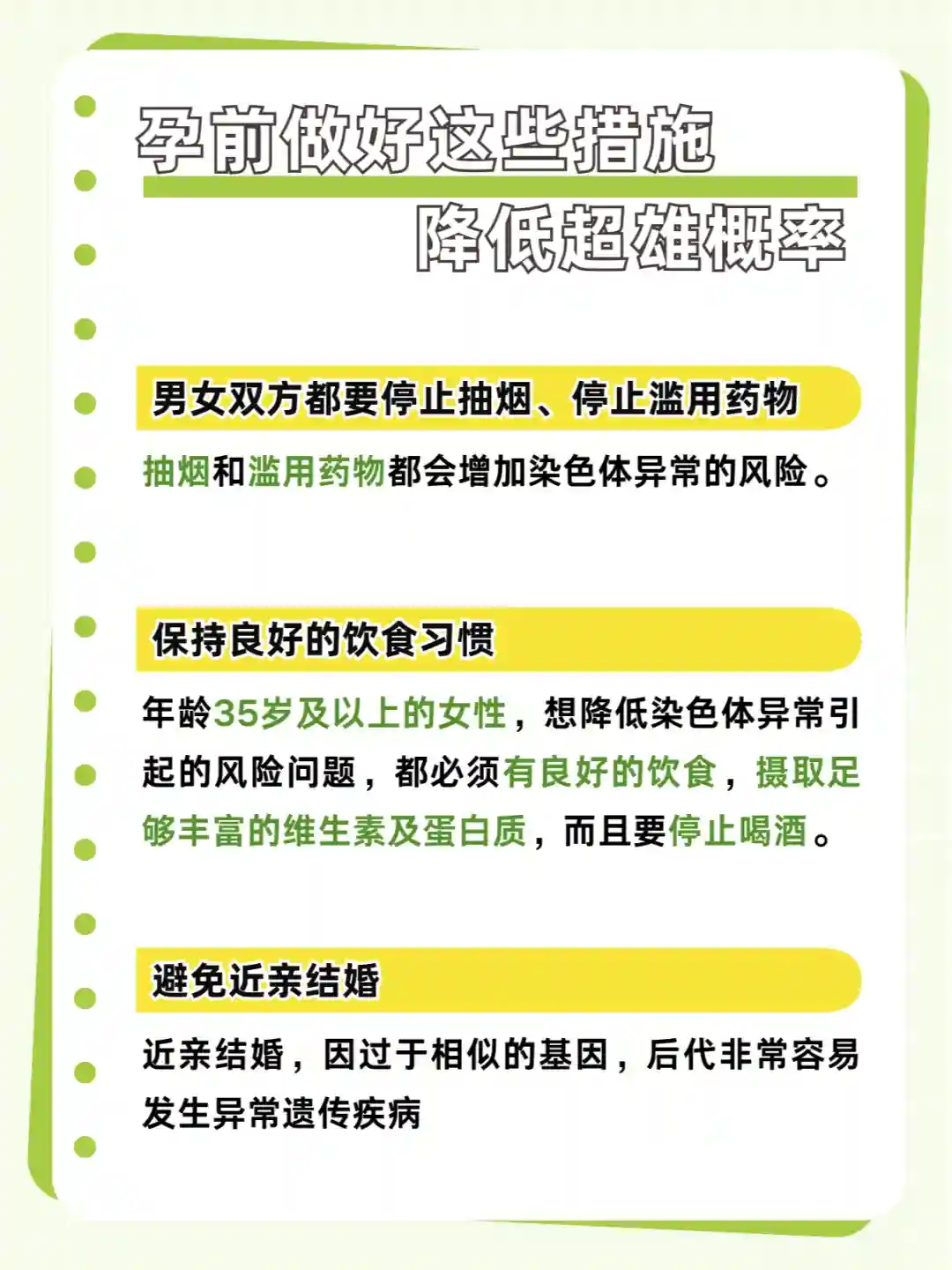 孕前做好这些措施
降低超雄概率

男女双方都要停止抽烟、停止滥用药物

抽烟和滥用药物都会增加染色体异常的风险。

保持良好的饮食习惯

年龄35岁及以上的女性，想降低染色体异常引起的风险问题，都必须有良好的饮食，摄取足够丰富的维生素及蛋白质，而且要停止喝酒。

避免近亲结婚

近亲结婚，因过于相似的基因，后代非常容易发生异常遗传疾病